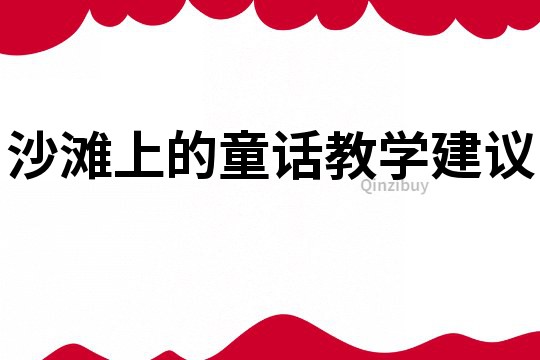 沙滩上的童话教学建议

Qinzibuy